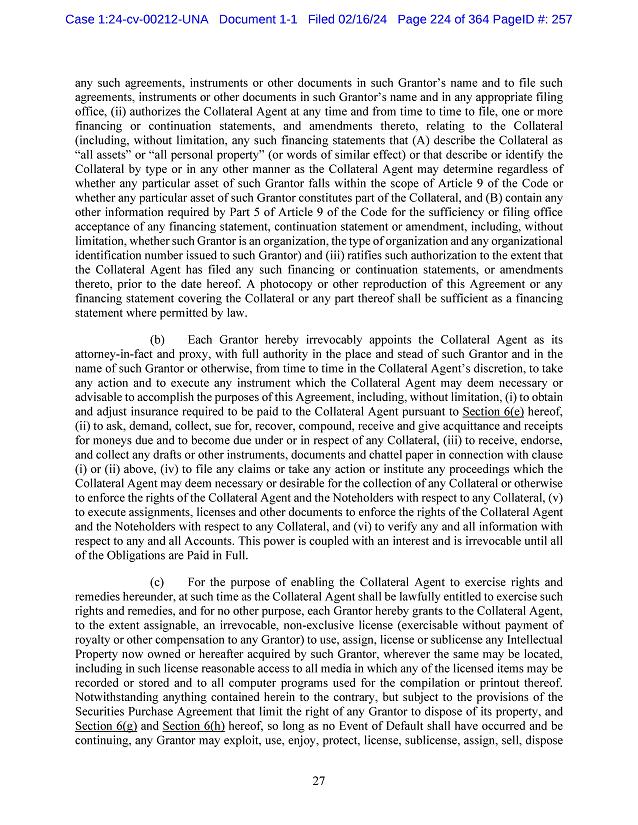 Case 1:24-cv-00212-UNA Document 1-1 Filed 02/16/24 Page 224 of 364 PageID #: 257

any such agreements, instruments or other documents in such Grantor's name and to file such agreements, instruments or other documents in such Grantor's name and in any appropriate filing office, (ii) authorizes the Collateral Agent at any time and from time to time to file, one or more financing or continuation statements, and amendments thereto, relating to the Collateral (including, without limitation, any such financing statements that (A) describe the Collateral as "all assets" or "all personal property" (or words of similar effect) or that describe or identify the Collateral by type or in any other manner as the Collateral Agent may determine regardless of whether any particular asset of such Grantor falls within the scope of Article 9 of the Code or whether any particular asset of such Grantor constitutes part of the Collateral, and (B) contain any other information required by Part 5 of Article 9 of the Code for the sufficiency or filing office acceptance of any financing statement, continuation statement or amendment, including, without limitation, whether such Grantor is an organization, the type of organization and any organizational identification number issued to such Grantor) and (iii) ratifies such authorization to the extent that the Collateral Agent has filed any such financing or continuation statements, or amendments thereto, prior to the date hereof. A photocopy or other reproduction of this Agreement or any financing statement covering the Collateral or any part thereof shall be sufficient as a financing statement where permitted by law.

(b) Each Grantor hereby irrevocably appoints the Collateral Agent as its attorney-in-fact and proxy, with full authority in the place and stead of such Grantor and in the name of such Grantor or otherwise, from time to time in the Collateral Agent's discretion, to take any action and to execute any instrument which the Collateral Agent may deem necessary or advisable to accomplish the purposes of this Agreement, including, without limitation, (i) to obtain and adjust insurance required to be paid to the Collateral Agent pursuant to Section 6(e) hereof, (ii) to ask, demand, collect, sue for, recover, compound, receive and give acquittance and receipts for moneys due and to become due under or in respect of any Collateral, (iii) to receive, endorse, and collect any drafts or other instruments, documents and chattel paper in connection with clause (i) or (ii) above, (iv) to file any claims or take any action or institute any proceedings which the Collateral Agent may deem necessary or desirable for the collection of any Collateral or otherwise to enforce the rights of the Collateral Agent and the Noteholders with respect to any Collateral, (v) to execute assignments, licenses and other documents to enforce the rights of the Collateral Agent and the Noteholders with respect to any Collateral, and (vi) to verify any and all information with respect to any and all Accounts. This power is coupled with an interest and is irrevocable until all of the Obligations are Paid in Full.

(c) For the purpose of enabling the Collateral Agent to exercise rights and remedies hereunder, at such time as the Collateral Agent shall be lawfully entitled to exercise such rights and remedies, and for no other purpose, each Grantor hereby grants to the Collateral Agent, to the extent assignable, an irrevocable, non-exclusive license (exercisable without payment of royalty or other compensation to any Grantor) to use, assign, license or sublicense any Intellectual Property now owned or hereafter acquired by such Grantor, wherever the same may be located, including in such license reasonable access to all media in which any of the licensed items may be recorded or stored and to all computer programs used for the compilation or printout thereof. Notwithstanding anything contained herein to the contrary, but subject to the provisions of the Securities Purchase Agreement that limit the right of any Grantor to dispose of its property, and Section 6(g) and Section 6(h) hereof, so long as no Event of Default shall have occurred and be continuing, any Grantor may exploit, use, enjoy, protect, license, sublicense, assign, sell, dispose

27